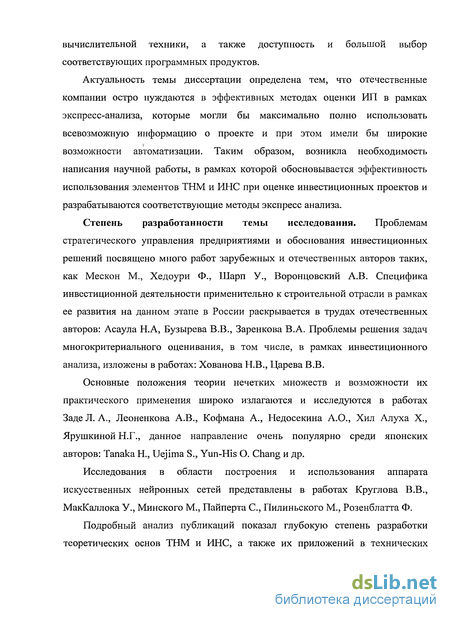 вычислительной техники, а также доступность и большой выбор соответствующих программных продуктов.

Актуальность темы диссертации определена тем, что отечественные компании остро нуждаются в эффективных методах оценки ИП в рамках экспресс-анализа, которые могли бы максимально полно использовать всевозможную информацию о проекте и при этом имели бы широкие возможности автоматизации. Таким образом, возникла необходимость написания научной работы, в рамках которой обосновывается эффективность использования элементов ТНМ и ИНС при оценке инвестиционных проектов и разрабатываются соответствующие методы экспресс анализа.

Степень разработанности темы исследования. Проблемам стратегического управления предприятиями и обоснования инвестиционных решений посвящено много работ зарубежных и отечественных авторов таких, как Мескон М., Хедоури Ф., Шарп У., Воронцовский А.В. Специфика инвестиционной деятельности применительно к строительной отрасли в рамках ее развития на данном этапе в России раскрывается в трудах отечественных авторов: Асаула Н.А, Бузырева В.В., Заренкова В.А. Проблемы решения задач многокритериального оценивания, в том числе, в рамках инвестиционного анализа, изложены в работах: Хованова Н.В., Царева В.В.

Основные положения теории нечетких множеств и возможности их практического применения широко излагаются и исследуются в работах Заде Л. А., Леоненкова А.В., Кофмана А., Недосекина А.О., Хил Алуха Х., Ярушкиной Н.Г., данное направление очень популярно среди японских авторов: Tanaka H., Uejima S., Yun-His O. Chang и др.

Исследования в области построения и использования аппарата искусственных нейронных сетей представлены в работах Круглова В.В., МакКаллока У., Минского М., Пайперта С., Пилиньского М., Розенблатта Ф.

Подробный анализ публикаций показал глубокую степень разработки теоретических основ ТНМ и ИНС, а также их приложений в технических

dsLib.net
библиотека диссертаций